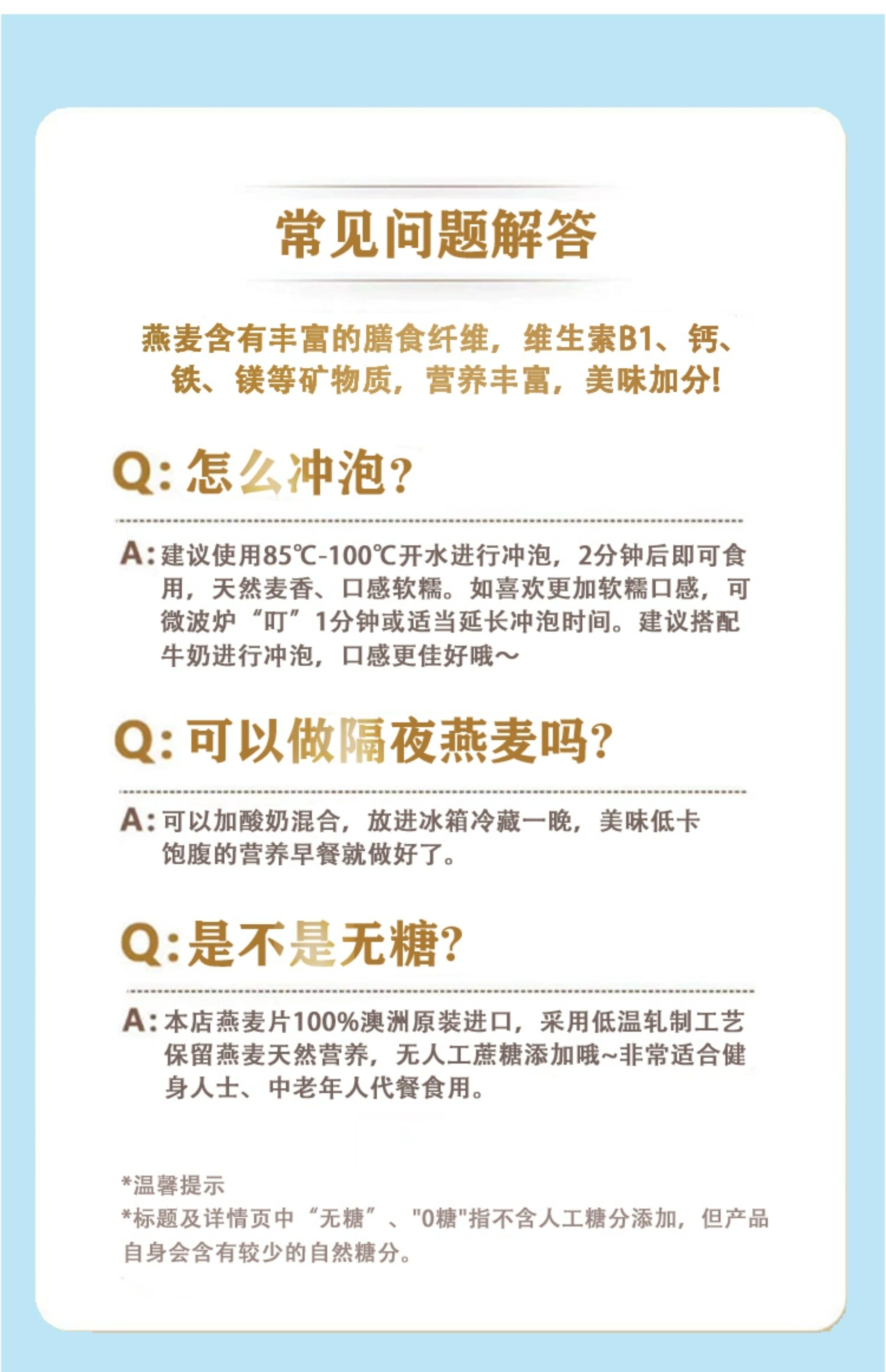 常见问题解答

燕麦含有丰富的膳食纤维，维生素B1、钙、铁、镁等矿物质，营养丰富，美味加分!

Q:怎么冲泡?

A:建议使用85℃-100℃开水进行冲泡，2分钟后即可食用，天然麦香、口感软糯。如喜欢更加软糯口感，可微波炉“叮”1分钟或适当延长冲泡时间。建议搭配牛奶进行冲泡，口感更佳好哦～

Q:可以做隔夜燕麦吗?

A:可以加酸奶混合，放进冰箱冷藏一晚，美味低卡饱腹的营养早餐就做好了。

Q:是不是无糖?

A:本店燕麦片100%澳洲原装进口，采用低温轧制工艺保留燕麦天然营养，无人工蔗糖添加哦~非常适合健身人士、中老年人代餐食用。

*温馨提示
*标题及详情页中“无糖”、“0糖”指不含人工糖分添加，但产品自身会含有较少的自然糖分。